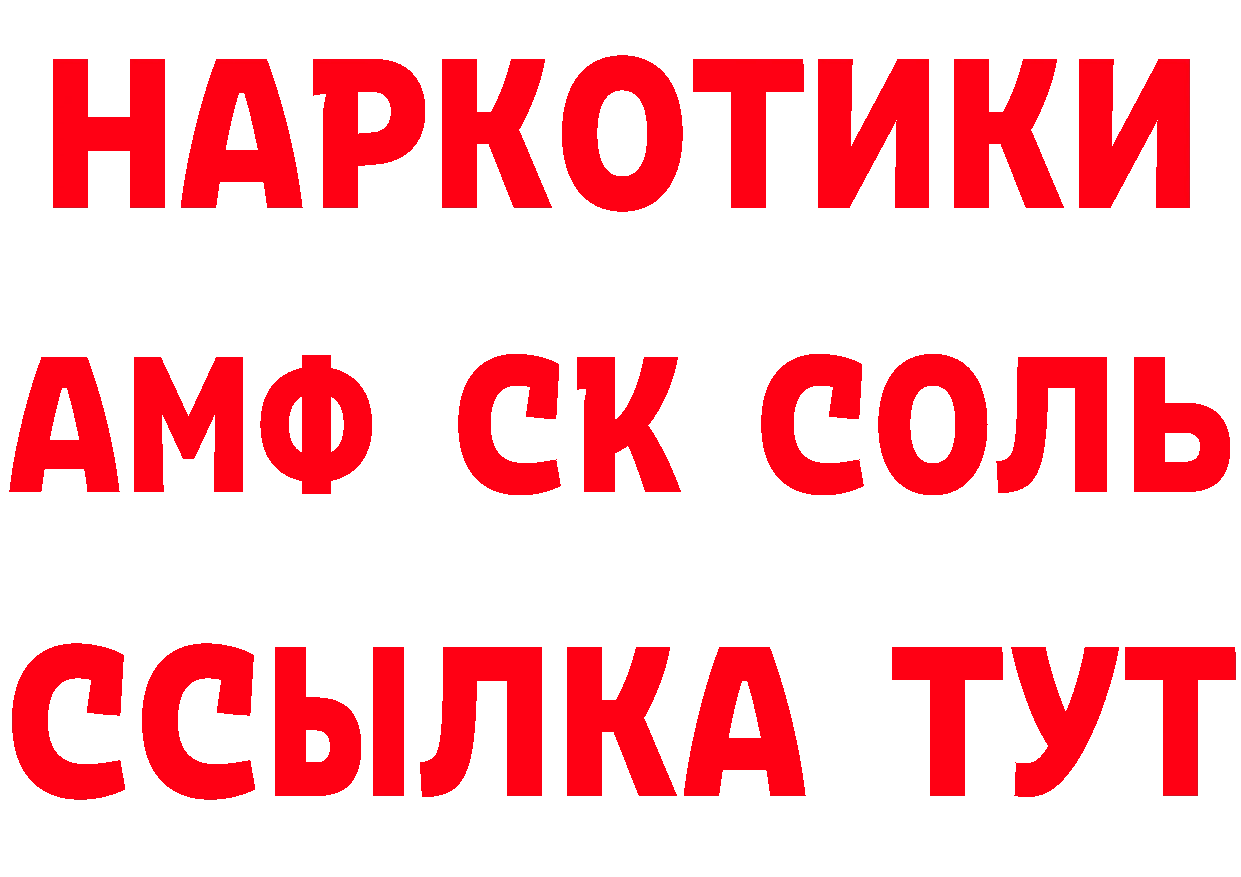 НАРКОТИКИ

АМФ СК СОЛЬ

ССЫЛКА ТУТ